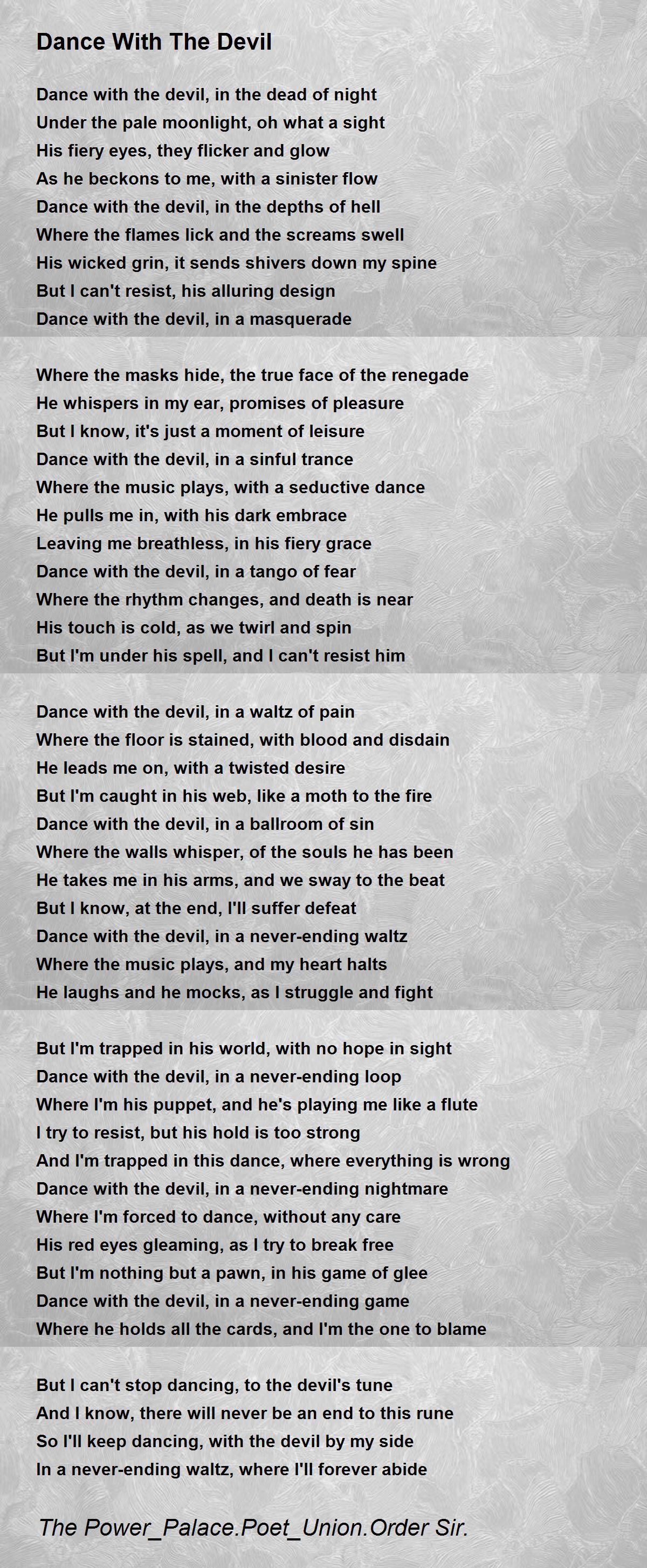 Dance With The Devil

Dance with the devil, in the dead of night
Under the pale moonlight, oh what a sight
His fiery eyes, they flicker and glow
As he beckons to me, with a sinister flow
Dance with the devil, in the depths of hell
Where the flames lick and the screams swell
His wicked grin, it sends shivers down my spine
But I can't resist, his alluring design
Dance with the devil, in a masquerade

Where the masks hide, the true face of the renegade
He whispers in my ear, promises of pleasure
But I know, it's just a moment of leisure
Dance with the devil, in a sinful trance
Where the music plays, with a seductive dance
He pulls me in, with his dark embrace
Leaving me breathless, in his fiery grace
Dance with the devil, in a tango of fear
Where the rhythm changes, and death is near
His touch is cold, as we twirl and spin
But I'm under his spell, and I can't resist him

Dance with the devil, in a waltz of pain
Where the floor is stained, with blood and disdain
He leads me on, with a twisted desire
But I'm caught in his web, like a moth to the fire
Dance with the devil, in a ballroom of sin
Where the walls whisper, of the souls he has been
He takes me in his arms, and we sway to the beat
But I know, at the end, I'll suffer defeat
Dance with the devil, in a never-ending waltz
Where the music plays, and my heart halts
He laughs and he mocks, as I struggle and fight

But I'm trapped in his world, with no hope in sight
Dance with the devil, in a never-ending loop
Where I'm his puppet, and he's playing me like a flute
I try to resist, but his hold is too strong
And I'm trapped in this dance, where everything is wrong
Dance with the devil, in a never-ending nightmare
Where I'm forced to dance, without any care
His red eyes gleaming, as I try to break free
But I'm nothing but a pawn, in his game of glee
Dance with the devil, in a never-ending game
Where he holds all the cards, and I'm the one to blame

But I can't stop dancing, to the devil's tune
And I know, there will never be an end to this rune
So I'll keep dancing, with the devil by my side
In a never-ending waltz, where I'll forever abide

The Power_Palace.Poet_Union.Order Sir.